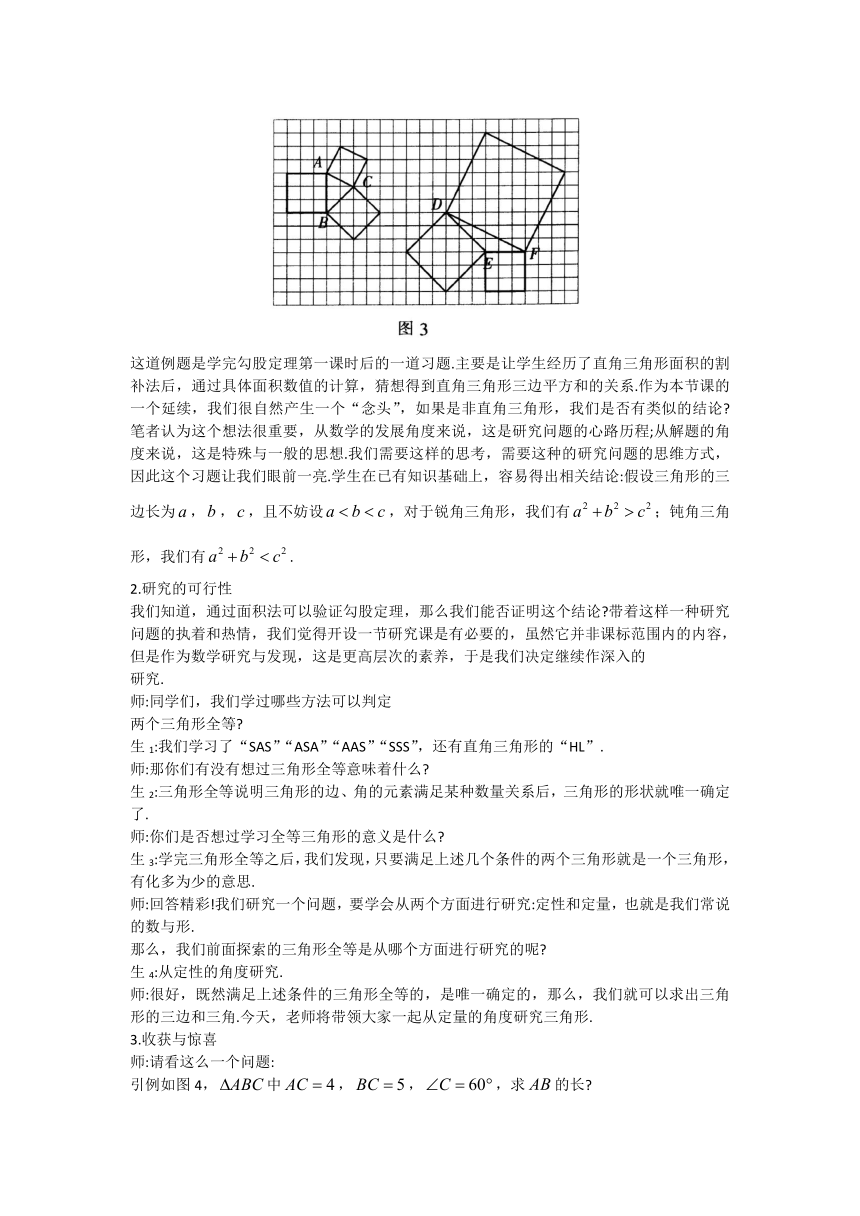 A

C

B

D

E

F

图 3

这道例题是学完勾股定理第一课时后的一道习题.主要是让学生经历了直角三角形面积的割补法后，通过具体面积数值的计算，猜想得到直角三角形三边平方和的关系.作为本节课的一个延续，我们很自然产生一个“念头”，如果是非直角三角形，我们是否有类似的结论?笔者认为这个想法很重要，从数学的发展角度来说，这是研究问题的心路历程;从解题的角度来说，这是特殊与一般的思想.我们需要这样的思考，需要这种的研究问题的思维方式，因此这个习题让我们眼前一亮.学生在已有知识基础上，容易得出相关结论:假设三角形的三边长为$a$，$b$，$c$，且不妨设$a<b<c$，对于锐角三角形，我们有$a^2+b^2>c^2$；钝角三角形，我们有$a^2+b^2<c^2$.

2.研究的可行性
我们知道，通过面积法可以验证勾股定理，那么我们能否证明这个结论?带着这样一种研究问题的执着和热情，我们觉得开设一节研究课是有必要的，虽然它并非课标范围内的内容，但是作为数学研究与发现，这是更高层次的素养，于是我们决定继续作深入的研究.
师:同学们，我们学过哪些方法可以判定两个三角形全等?
生$_1$:我们学习了“SAS”“ASA”“AAS”“SSS”，还有直角三角形的“HL”.
师:那你们有没有想过三角形全等意味着什么?
生$_2$:三角形全等说明三角形的边、角的元素满足某种数量关系后，三角形的形状就唯一确定了.
师:你们是否想过学习全等三角形的意义是什么?
生$_3$:学完三角形全等之后，我们发现，只要满足上述几个条件的两个三角形就是一个三角形，有化多为少的意思.
师:回答精彩!我们研究一个问题，要学会从两个方面进行研究:定性和定量，也就是我们常说的数与形.
那么，我们前面探索的三角形全等是从哪个方面进行研究的呢?
生$_4$:从定性的角度研究.
师:很好，既然满足上述条件的三角形全等的，是唯一确定的，那么，我们就可以求出三角形的三边和三角.今天，老师将带领大家一起从定量的角度研究三角形.
3.收获与惊喜
师:请看这么一个问题:
引例如图 4，$\Delta ABC$中$AC=4$，$BC=5$，$\angle C=60°$，求$AB$的长?